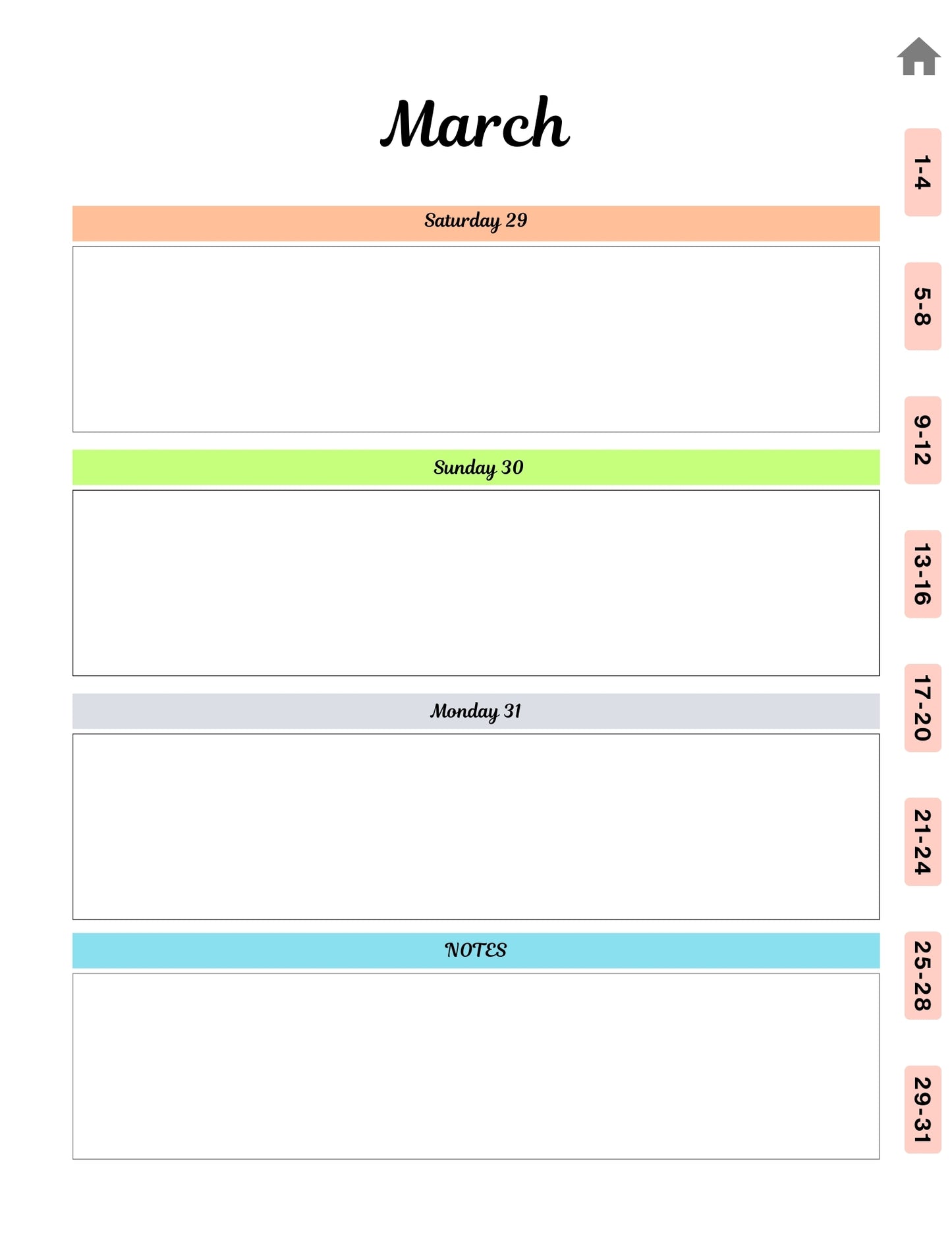 March

Saturday 29

Sunday 30

Monday 31

NOTES

1-4

5-8

9-12

13-16

17-20

21-24

25-28

29-31